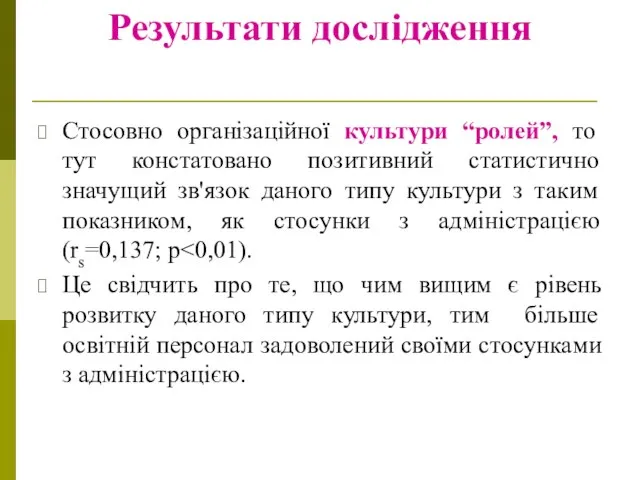 Результати дослідження

Стосовно організаційної культури “ролей”, то тут констатовано позитивний статистично значущий зв'язок даного типу культури з таким показником, як стосунки з адміністрацією ($r_s$=0,137; p<0,01).

Це свідчить про те, що чим вищим є рівень розвитку даного типу культури, тим більше освітній персонал задоволений своїми стосунками з адміністрацією.